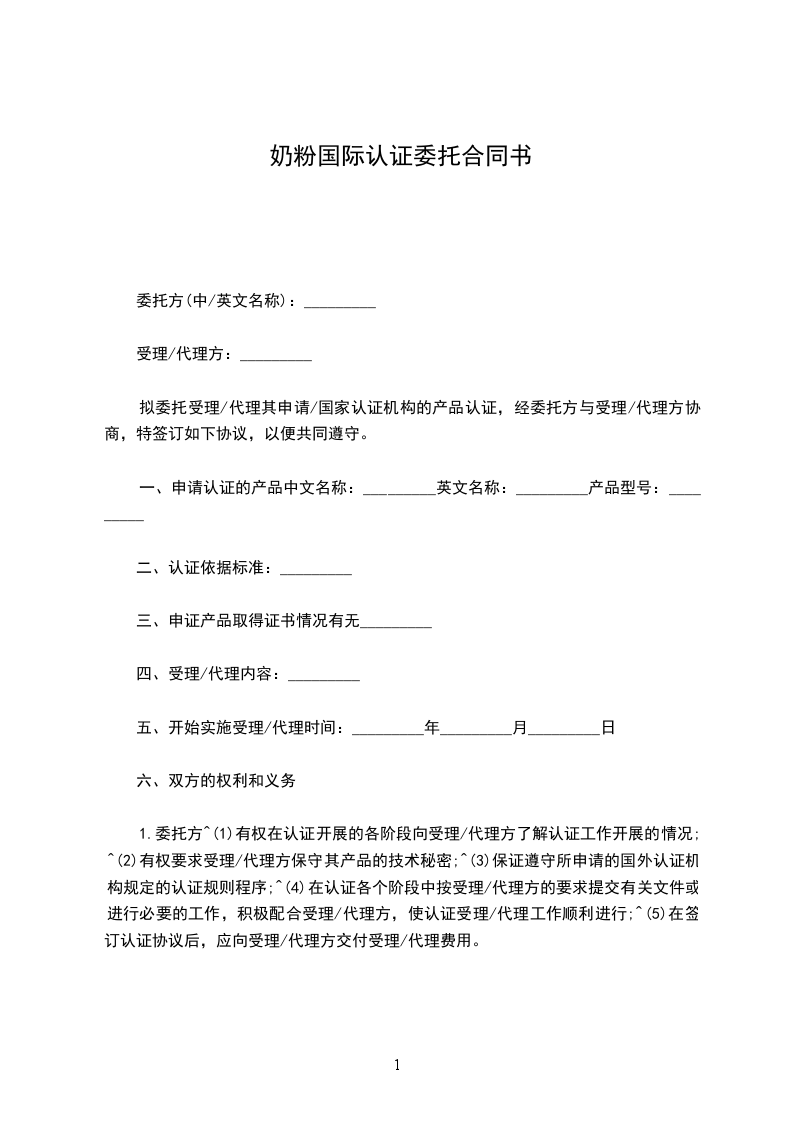 奶粉国际认证委托合同书

委托方(中/英文名称)：_________

受理/代理方：_________

拟委托受理/代理其申请/国家认证机构的产品认证，经委托方与受理/代理方协商，特签订如下协议，以便共同遵守。

一、申请认证的产品中文名称：_________英文名称：_________产品型号：_________

二、认证依据标准：_________

三、申证产品取得证书情况有无_________

四、受理/代理内容：_________

五、开始实施受理/代理时间：_________年_________月_________日

六、双方的权利和义务

1.委托方^(1)有权在认证开展的各阶段向受理/代理方了解认证工作开展的情况;^(2)有权要求受理/代理方保守其产品的技术秘密;^(3)保证遵守所申请的国外认证机构规定的认证规则程序;^(4)在认证各个阶段中按受理/代理方的要求提交有关文件或进行必要的工作，积极配合受理/代理方，使认证受理/代理工作顺利进行;^(5)在签订认证协议后，应向受理/代理方交付受理/代理费用。

1